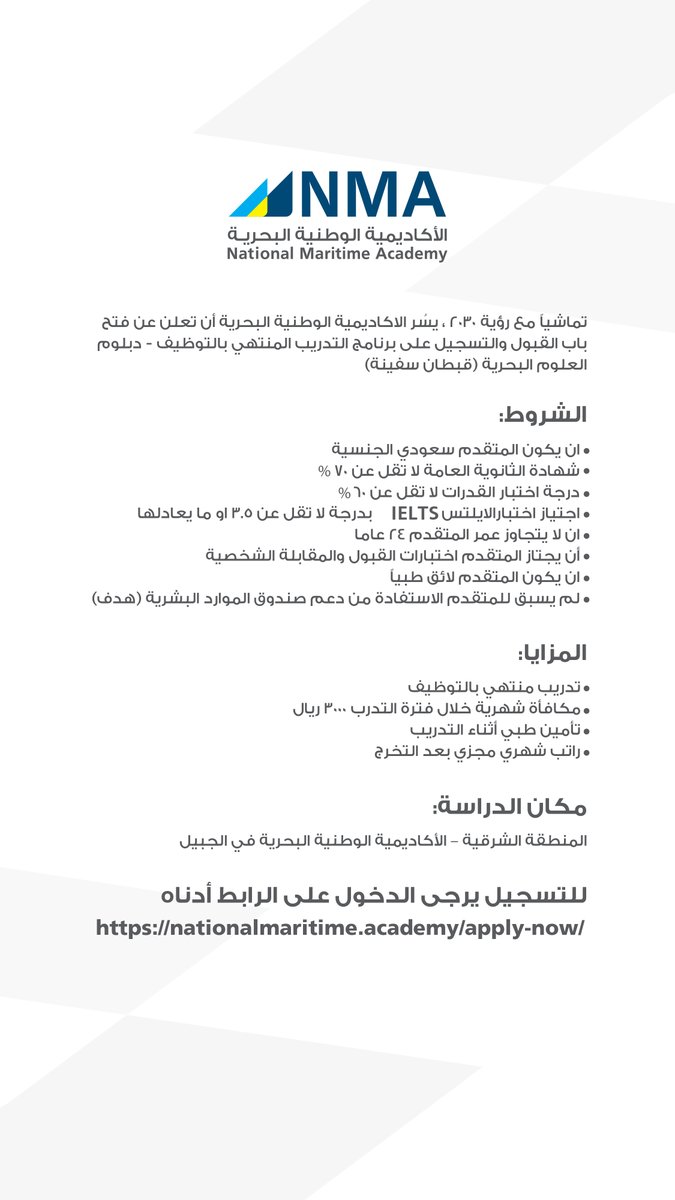 NMA
الأكاديمية الوطنية البحرية
National Maritime Academy

تماشياً مع رؤية ٢٠٣٠ ، يسُر الاكاديمية الوطنية البحرية أن تعلن عن فتح باب القبول والتسجيل على برنامج التدريب المنتهي بالتوظيف - دبلوم العلوم البحرية (قبطان سفينة)

الشروط:

• ان يكون المتقدم سعودي الجنسية
• شهادة الثانوية العامة لا تقل عن ٧٠ %
• درجة اختبار القدرات لا تقل عن ٦٠ %
• اجتياز اختبارالايلتس IELTS بدرجة لا تقل عن ٣.٥ او ما يعادلها
• ان لا يتجاوز عمر المتقدم ٢٤ عاما
• أن يجتاز المتقدم اختبارات القبول والمقابلة الشخصية
• ان يكون المتقدم لائق طبياً
• لم يسبق للمتقدم الاستفادة من دعم صندوق الموارد البشرية (هدف)

المزايا:

• تدريب منتهي بالتوظيف
• مكافأة شهرية خلال فترة التدرب ٣٠٠٠ ريال
• تأمين طبي أثناء التدريب
• راتب شهري مجزي بعد التخرج

مكان الدراسة:

المنطقة الشرقية – الأكاديمية الوطنية البحرية في الجبيل

للتسجيل يرجى الدخول على الرابط أدناه
https://nationalmaritime.academy/apply-now/